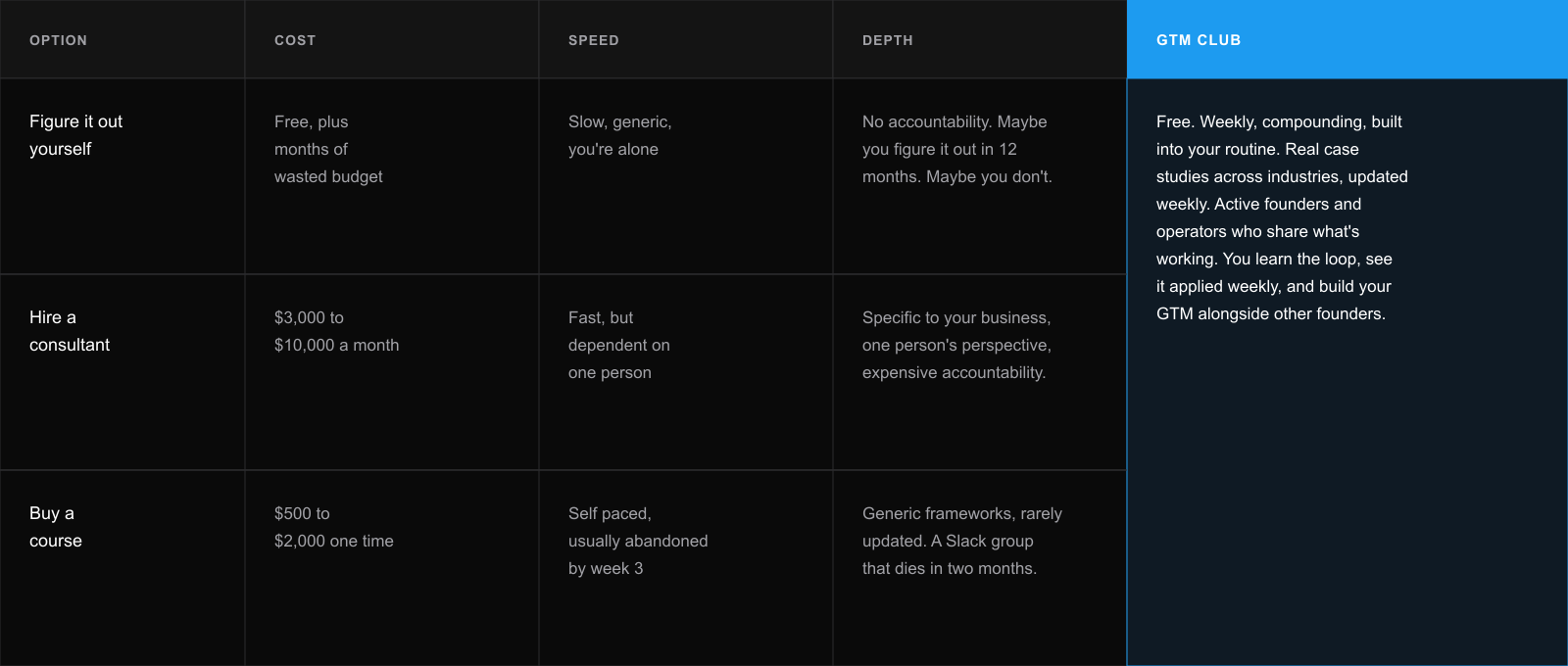 | OPTION | COST | SPEED | DEPTH | GTM CLUB |
|---|---|---|---|---|
| Figure it out yourself | Free, plus months of wasted budget | Slow, generic, you're alone | No accountability. Maybe you figure it out in 12 months. Maybe you don't. | Free. Weekly, compounding, built into your routine. Real case studies across industries, updated weekly. Active founders and operators who share what's working. You learn the loop, see it applied weekly, and build your GTM alongside other founders. |
| Hire a consultant | $3,000 to $10,000 a month | Fast, but dependent on one person | Specific to your business, one person's perspective, expensive accountability. | |
| Buy a course | $500 to $2,000 one time | Self paced, usually abandoned by week 3 | Generic frameworks, rarely updated. A Slack group that dies in two months. | |